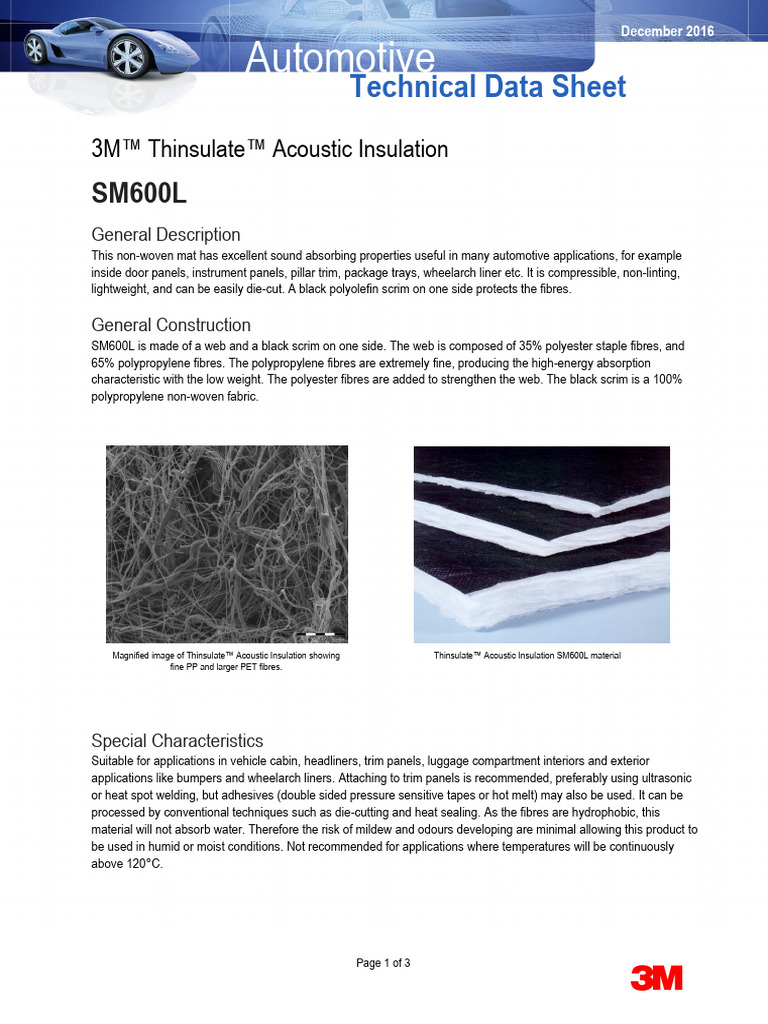 December 2016

Automotive
Technical Data Sheet

3M™ Thinsulate™ Acoustic Insulation

SM600L

General Description

This non-woven mat has excellent sound absorbing properties useful in many automotive applications, for example inside door panels, instrument panels, pillar trim, package trays, wheelarch liner etc. It is compressible, non-linting, lightweight, and can be easily die-cut. A black polyolefin scrim on one side protects the fibres.

General Construction

SM600L is made of a web and a black scrim on one side. The web is composed of 35% polyester staple fibres, and 65% polypropylene fibres. The polypropylene fibres are extremely fine, producing the high-energy absorption characteristic with the low weight. The polyester fibres are added to strengthen the web. The black scrim is a 100% polypropylene non-woven fabric.

Magnified image of Thinsulate™ Acoustic Insulation showing fine PP and larger PET fibres.

Thinsulate™ Acoustic Insulation SM600L material

Special Characteristics

Suitable for applications in vehicle cabin, headliners, trim panels, luggage compartment interiors and exterior applications like bumpers and wheelarch liners. Attaching to trim panels is recommended, preferably using ultrasonic or heat spot welding, but adhesives (double sided pressure sensitive tapes or hot melt) may also be used. It can be processed by conventional techniques such as die-cutting and heat sealing. As the fibres are hydrophobic, this material will not absorb water. Therefore the risk of mildew and odours developing are minimal allowing this product to be used in humid or moist conditions. Not recommended for applications where temperatures will be continuously above 120°C.

Page 1 of 3

3M